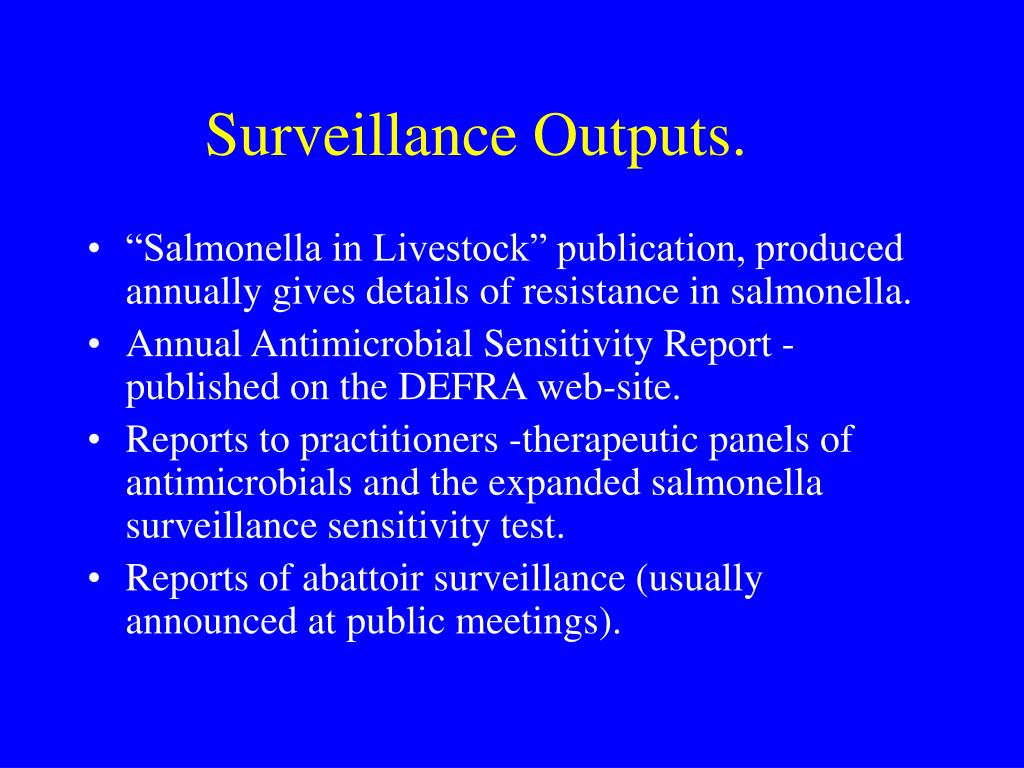 Surveillance Outputs.

• “Salmonella in Livestock” publication, produced annually gives details of resistance in salmonella.
• Annual Antimicrobial Sensitivity Report - published on the DEFRA web-site.
• Reports to practitioners -therapeutic panels of antimicrobials and the expanded salmonella surveillance sensitivity test.
• Reports of abattoir surveillance (usually announced at public meetings).